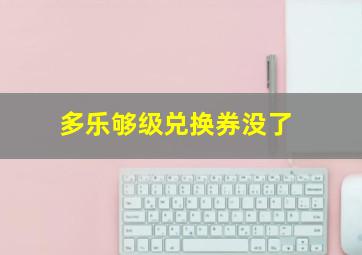 多乐够级兑换券没了